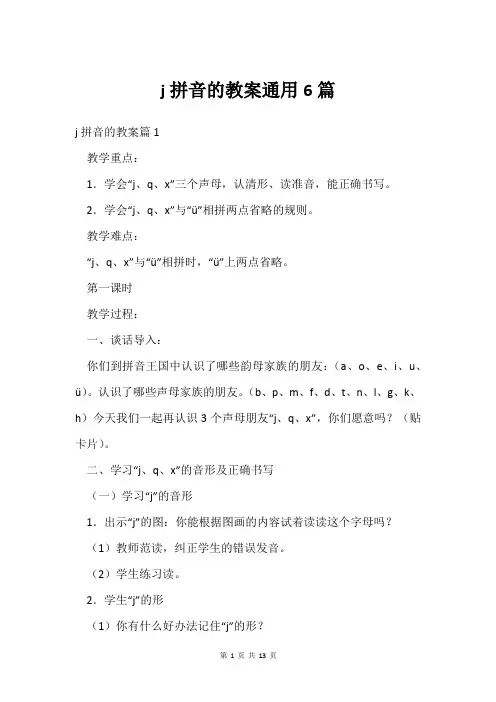 j 拼音的教案通用 6 篇

j 拼音的教案篇 1

教学重点：

1．学会“j、q、x”三个声母，认清形、读准音，能正确书写。

2．学会“j、q、x”与“ü”相拼两点省略的规则。

教学难点：

“j、q、x”与“ü”相拼时，“ü”上两点省略。

第一课时

教学过程：

一、谈话导入：

你们到拼音王国中认识了哪些韵母家族的朋友：（a、o、e、i、u、ü）。认识了哪些声母家族的朋友。（b、p、m、f、d、t、n、l、g、k、h）今天我们一起再认识 3 个声母朋友“j、q、x”，你们愿意吗？（贴卡片）。

二、学习“j、q、x”的音形及正确书写

（一）学习“j”的音形

1．出示“j”的图：你能根据图画的内容试着读读这个字母吗？

（1）教师范读，纠正学生的错误发音。

（2）学生练习读。

2．学生“j”的形

（1）你有什么好办法记住“j”的形？

第 1 页 共 13 页